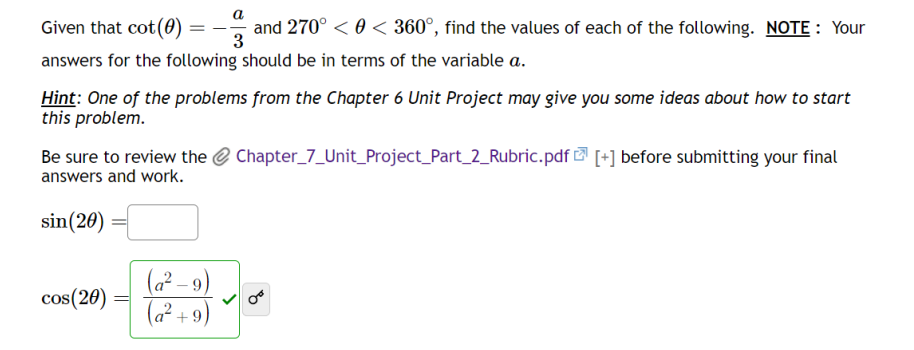 Given that $\cot(\theta) = -\frac{a}{3}$ and $270^\circ < \theta < 360^\circ$, find the values of each of the following. NOTE : Your answers for the following should be in terms of the variable $a$.

Hint: One of the problems from the Chapter 6 Unit Project may give you some ideas about how to start this problem.

Be sure to review the Chapter_7_Unit_Project_Part_2_Rubric.pdf [+] before submitting your final answers and work.

$\sin(2\theta) =$

$\cos(2\theta) = \frac{(a^2-9)}{(a^2+9)}$